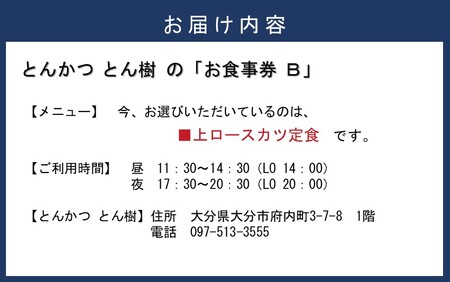 お届け内容

とんかつ とん樹 の「お食事券 B」

【メニュー】 今、お選びいただいているのは、
■上ロースカツ定食 です。

【ご利用時間】 昼 11：30～14：30（LO 14：00）
夜 17：30～20：30（LO 20：00）

【とんかつ とん樹】住所 大分県大分市府内町3-7-8 1階
電話 097-513-3555